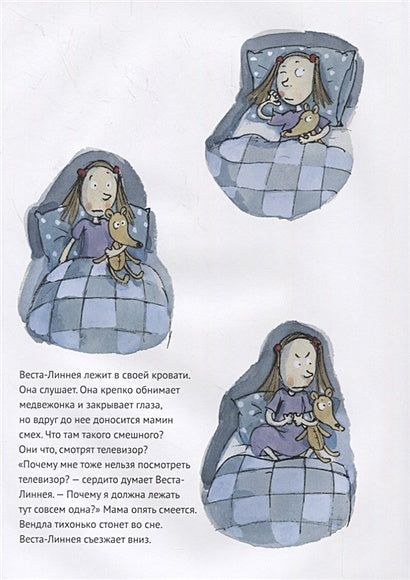 Веста-Линнея лежит в своей кровати. Она слушает. Она крепко обнимает медвежонка и закрывает глаза, но вдруг до нее доносится мамин смех. Что там такого смешного? Они что, смотрят телевизор? «Почему мне тоже нельзя посмотреть телевизор? — сердито думает Веста-Линнея. — Почему я должна лежать тут совсем одна?» Мама опять смеется. Вендла тихонько стонет во сне. Веста-Линнея съезжает вниз.